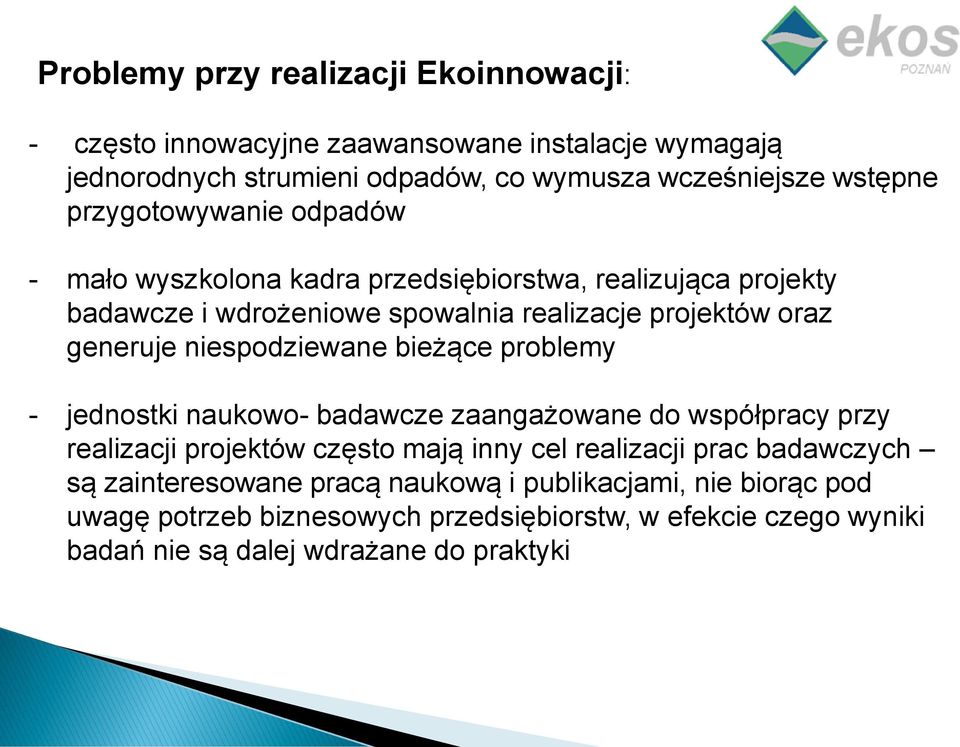 ekos
POZNAŃ

Problemy przy realizacji Ekoinnowacji:

- często innowacyjne zaawansowane instalacje wymagają jednorodnych strumieni odpadów, co wymusza wcześniejsze wstępne przygotowywanie odpadów

- mało wyszkolona kadra przedsiębiorstwa, realizująca projekty badawcze i wdrożeniowe spowalnia realizacje projektów oraz generuje niespodziewane bieżące problemy

- jednostki naukowo- badawcze zaangażowane do współpracy przy realizacji projektów często mają inny cel realizacji prac badawczych – są zainteresowane pracą naukową i publikacjami, nie biorąc pod uwagę potrzeb biznesowych przedsiębiorstw, w efekcie czego wyniki badań nie są dalej wdrażane do praktyki